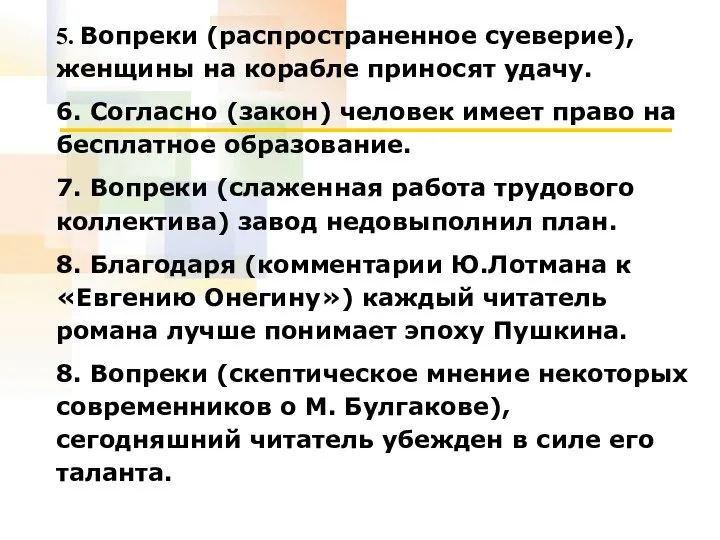 5. Вопреки (распространенное суеверие), женщины на корабле приносят удачу.

6. Согласно (закон) человек имеет право на бесплатное образование.

7. Вопреки (слаженная работа трудового коллектива) завод недовыполнил план.

8. Благодаря (комментарии Ю.Лотмана к «Евгению Онегину») каждый читатель романа лучше понимает эпоху Пушкина.

8. Вопреки (скептическое мнение некоторых современников о М. Булгакове), сегодняшний читатель убежден в силе его таланта.